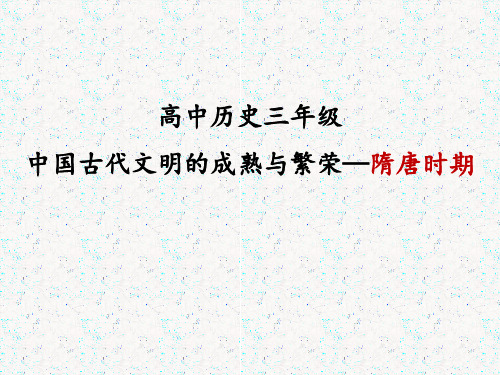 高中历史三年级

中国古代文明的成熟与繁荣—隋唐时期